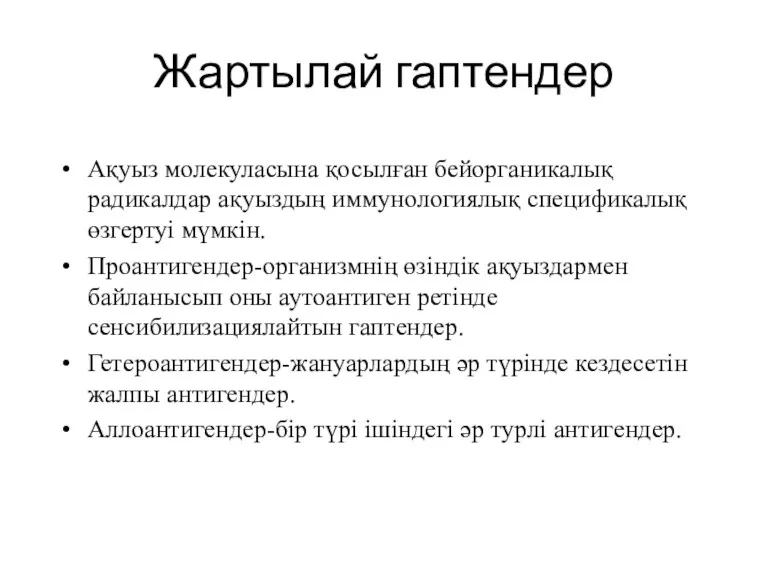 Жартылай гаптендер

• Ақуыз молекуласына қосылған бейорганикалық радикалдар ақуыздың иммунологиялық спецификалық өзгертуі мүмкін.
• Проантигендер-организмнің өзіндік ақуыздармен байланысып оны аутоантиген ретінде сенсибилизациялайтын гаптендер.
• Гетероантигендер-жануарлардың әр түрінде кездесетін жалпы антигендер.
• Аллоантигендер-бір түрі ішіндегі әр турлі антигендер.